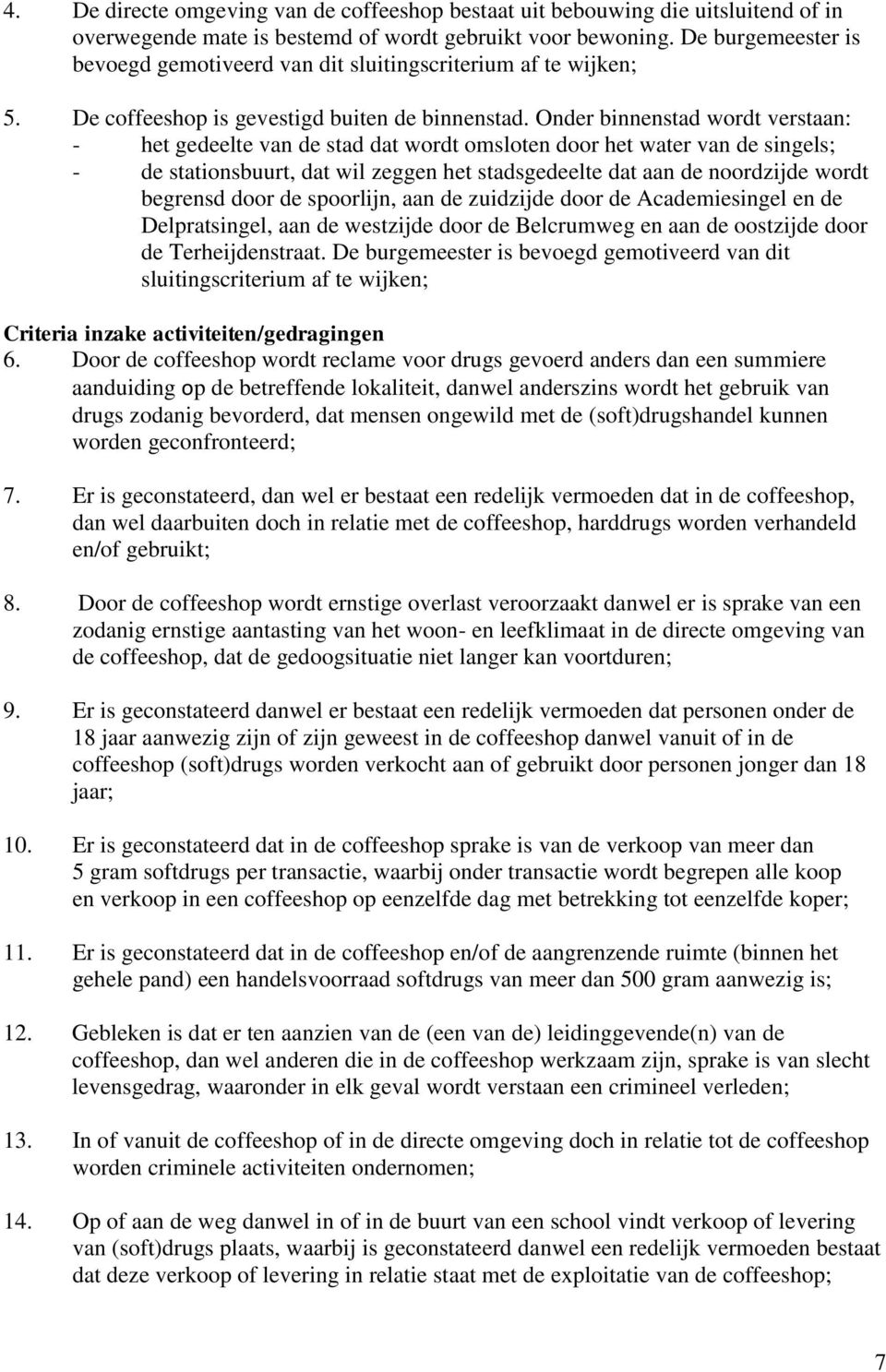 4. De directe omgeving van de coffeeshop bestaat uit bebouwing die uitsluitend of in overwegende mate is bestemd of wordt gebruikt voor bewoning. De burgemeester is bevoegd gemotiveerd van dit sluitingscriterium af te wijken;

5. De coffeeshop is gevestigd buiten de binnenstad. Onder binnenstad wordt verstaan:
- het gedeelte van de stad dat wordt omsloten door het water van de singels;
- de stationsbuurt, dat wil zeggen het stadsgedeelte dat aan de noordzijde wordt begrensd door de spoorlijn, aan de zuidzijde door de Academiesingel en de Delpratsingel, aan de westzijde door de Belcrumweg en aan de oostzijde door de Terheijdenstraat. De burgemeester is bevoegd gemotiveerd van dit sluitingscriterium af te wijken;

Criteria inzake activiteiten/gedragingen
6. Door de coffeeshop wordt reclame voor drugs gevoerd anders dan een summiere aanduiding op de betreffende lokaliteit, danwel anderszins wordt het gebruik van drugs zodanig bevorderd, dat mensen ongewild met de (soft)drugshandel kunnen worden geconfronteerd;

7. Er is geconstateerd, dan wel er bestaat een redelijk vermoeden dat in de coffeeshop, dan wel daarbuiten doch in relatie met de coffeeshop, harddrugs worden verhandeld en/of gebruikt;

8. Door de coffeeshop wordt ernstige overlast veroorzaakt danwel er is sprake van een zodanig ernstige aantasting van het woon- en leefklimaat in de directe omgeving van de coffeeshop, dat de gedoogsituatie niet langer kan voortduren;

9. Er is geconstateerd danwel er bestaat een redelijk vermoeden dat personen onder de 18 jaar aanwezig zijn of zijn geweest in de coffeeshop danwel vanuit of in de coffeeshop (soft)drugs worden verkocht aan of gebruikt door personen jonger dan 18 jaar;

10. Er is geconstateerd dat in de coffeeshop sprake is van de verkoop van meer dan 5 gram softdrugs per transactie, waarbij onder transactie wordt begrepen alle koop en verkoop in een coffeeshop op eenzelfde dag met betrekking tot eenzelfde koper;

11. Er is geconstateerd dat in de coffeeshop en/of de aangrenzende ruimte (binnen het gehele pand) een handelsvoorraad softdrugs van meer dan 500 gram aanwezig is;

12. Gebleken is dat er ten aanzien van de (een van de) leidinggevende(n) van de coffeeshop, dan wel anderen die in de coffeeshop werkzaam zijn, sprake is van slecht levensgedrag, waaronder in elk geval wordt verstaan een crimineel verleden;

13. In of vanuit de coffeeshop of in de directe omgeving doch in relatie tot de coffeeshop worden criminele activiteiten ondernomen;

14. Op of aan de weg danwel in of in de buurt van een school vindt verkoop of levering van (soft)drugs plaats, waarbij is geconstateerd danwel een redelijk vermoeden bestaat dat deze verkoop of levering in relatie staat met de exploitatie van de coffeeshop;

7